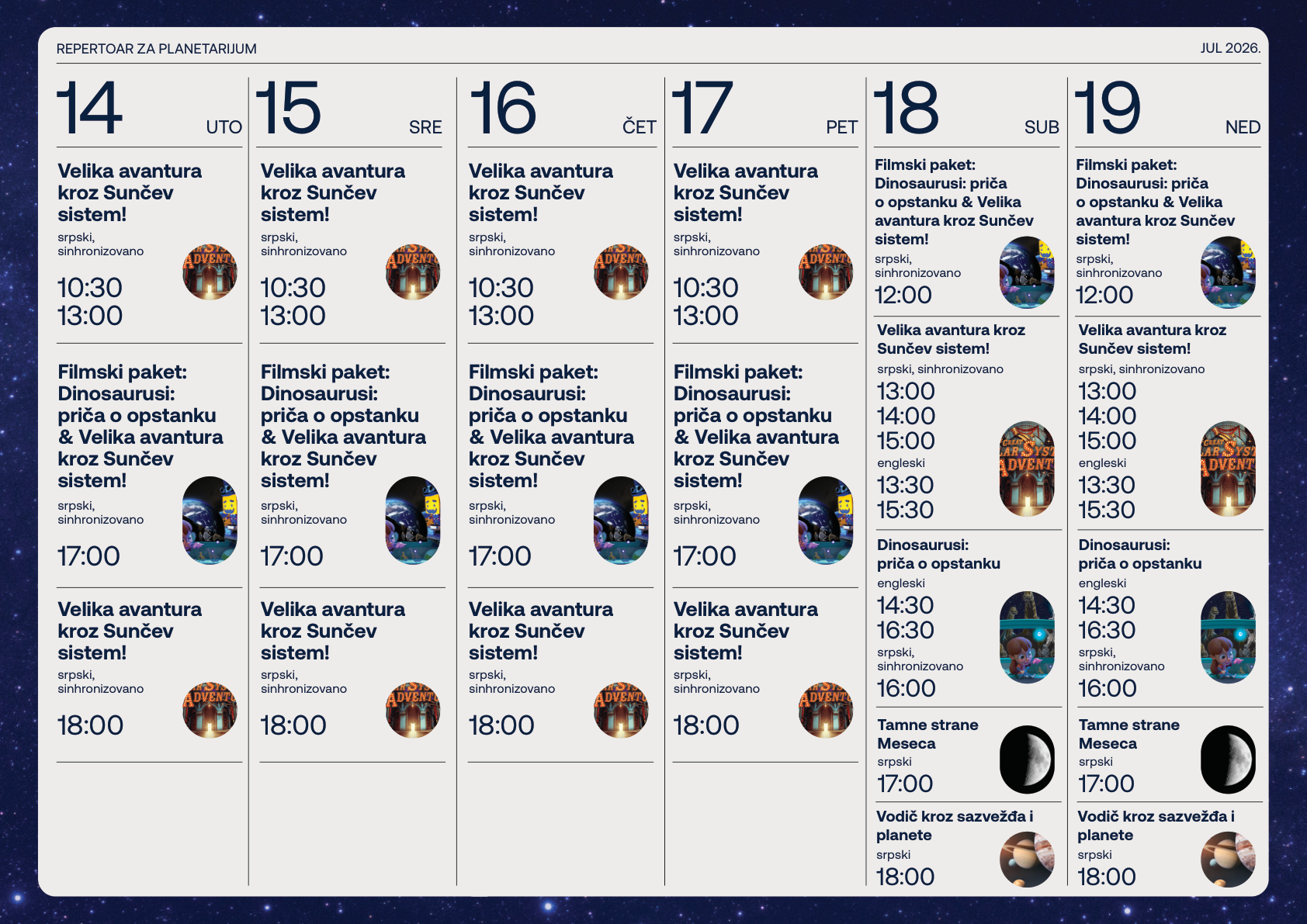 REPERTOAR ZA PLANETARIJUM

JUL 2026.

14 UTO

Velika avantura kroz Sunčev sistem!

srpski, sinhronizovano

10:30
13:00

Filmski paket: Dinosaurusi: priča o opstanku & Velika avantura kroz Sunčev sistem!

srpski, sinhronizovano

17:00

Velika avantura kroz Sunčev sistem!

srpski, sinhronizovano

18:00

15 SRE

Velika avantura kroz Sunčev sistem!

srpski, sinhronizovano

10:30
13:00

Filmski paket: Dinosaurusi: priča o opstanku & Velika avantura kroz Sunčev sistem!

srpski, sinhronizovano

17:00

Velika avantura kroz Sunčev sistem!

srpski, sinhronizovano

18:00

16 ČET

Velika avantura kroz Sunčev sistem!

srpski, sinhronizovano

10:30
13:00

Filmski paket: Dinosaurusi: priča o opstanku & Velika avantura kroz Sunčev sistem!

srpski, sinhronizovano

17:00

Velika avantura kroz Sunčev sistem!

srpski, sinhronizovano

18:00

17 PET

Velika avantura kroz Sunčev sistem!

srpski, sinhronizovano

10:30
13:00

Filmski paket: Dinosaurusi: priča o opstanku & Velika avantura kroz Sunčev sistem!

srpski, sinhronizovano

17:00

Velika avantura kroz Sunčev sistem!

srpski, sinhronizovano

18:00

18 SUB

Filmski paket: Dinosaurusi: priča o opstanku & Velika avantura kroz Sunčev sistem!

srpski, sinhronizovano

12:00

Velika avantura kroz Sunčev sistem!

srpski, sinhronizovano

13:00
14:00
15:00

engleski

13:30
15:30

Dinosaurusi: priča o opstanku

engleski

14:30
16:30

srpski, sinhronizovano

16:00

Tamne strane Meseca

srpski

17:00

Vodič kroz sazvežđa i planete

srpski

18:00

19 NED

Filmski paket: Dinosaurusi: priča o opstanku & Velika avantura kroz Sunčev sistem!

srpski, sinhronizovano

12:00

Velika avantura kroz Sunčev sistem!

srpski, sinhronizovano

13:00
14:00
15:00

engleski

13:30
15:30

Dinosaurusi: priča o opstanku

engleski

14:30
16:30

srpski, sinhronizovano

16:00

Tamne strane Meseca

srpski

17:00

Vodič kroz sazvežđa i planete

srpski

18:00